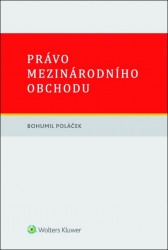 PRÁVO MEZINÁRODNÍHO OBCHODU

BOHUMIL POLÁČEK

Wolters Kluwer